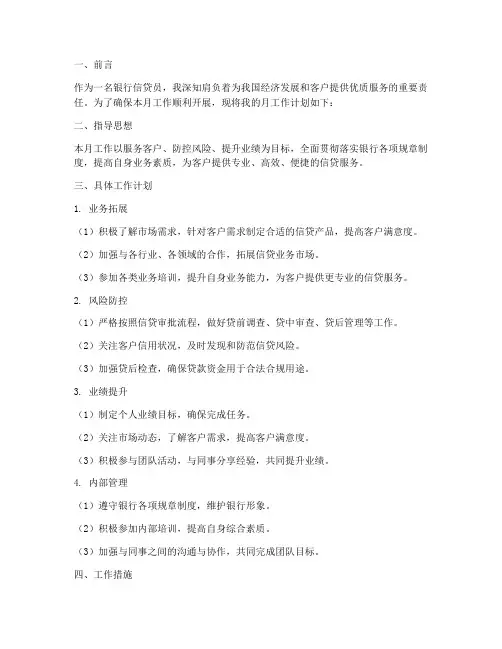 一、前言

作为一名银行信贷员，我深知肩负着为我国经济发展和客户提供优质服务的重要责任。为了确保本月工作顺利开展，现将我的月工作计划如下：

二、指导思想

本月工作以服务客户、防控风险、提升业绩为目标，全面贯彻落实银行各项规章制度，提高自身业务素质，为客户提供专业、高效、便捷的信贷服务。

三、具体工作计划

1. 业务拓展

（1）积极了解市场需求，针对客户需求制定合适的信贷产品，提高客户满意度。

（2）加强与各行业、各领域的合作，拓展信贷业务市场。

（3）参加各类业务培训，提升自身业务能力，为客户提供更专业的信贷服务。

2. 风险防控

（1）严格按照信贷审批流程，做好贷前调查、贷中审查、贷后管理等工作。

（2）关注客户信用状况，及时发现和防范信贷风险。

（3）加强贷后检查，确保贷款资金用于合法合规用途。

3. 业绩提升

（1）制定个人业绩目标，确保完成任务。

（2）关注市场动态，了解客户需求，提高客户满意度。

（3）积极参与团队活动，与同事分享经验，共同提升业绩。

4. 内部管理

（1）遵守银行各项规章制度，维护银行形象。

（2）积极参加内部培训，提高自身综合素质。

（3）加强与同事之间的沟通与协作，共同完成团队目标。

四、工作措施